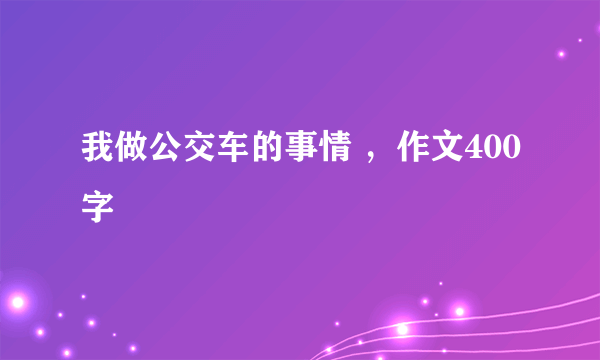 我做公交车的事情 ，作文400字